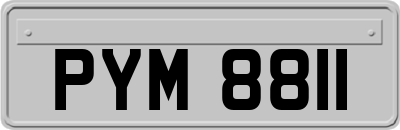 PYM 8811